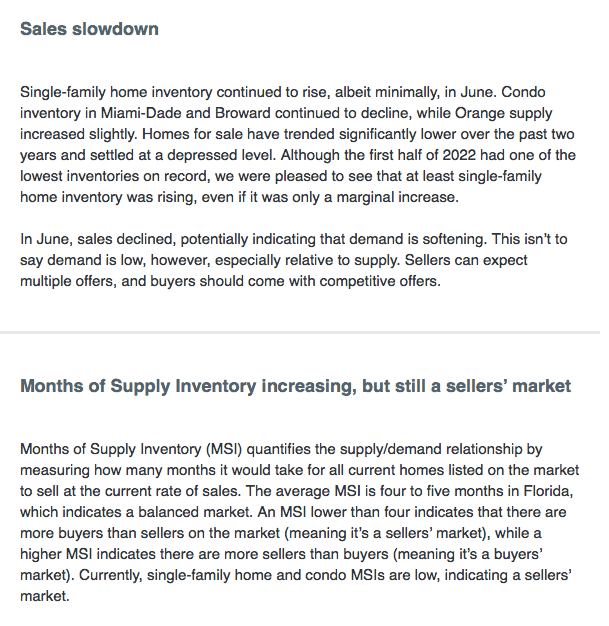 Sales slowdown

Single-family home inventory continued to rise, albeit minimally, in June. Condo inventory in Miami-Dade and Broward continued to decline, while Orange supply increased slightly. Homes for sale have trended significantly lower over the past two years and settled at a depressed level. Although the first half of 2022 had one of the lowest inventories on record, we were pleased to see that at least single-family home inventory was rising, even if it was only a marginal increase.

In June, sales declined, potentially indicating that demand is softening. This isn't to say demand is low, however, especially relative to supply. Sellers can expect multiple offers, and buyers should come with competitive offers.

Months of Supply Inventory increasing, but still a sellers' market

Months of Supply Inventory (MSI) quantifies the supply/demand relationship by measuring how many months it would take for all current homes listed on the market to sell at the current rate of sales. The average MSI is four to five months in Florida, which indicates a balanced market. An MSI lower than four indicates that there are more buyers than sellers on the market (meaning it's a sellers' market), while a higher MSI indicates there are more sellers than buyers (meaning it's a buyers' market). Currently, single-family home and condo MSIs are low, indicating a sellers' market.